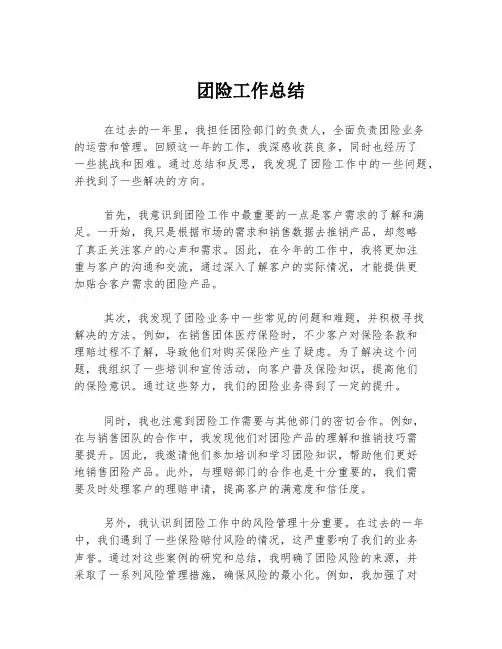 团险工作总结

在过去的一年里，我担任团险部门的负责人，全面负责团险业务的运营和管理。回顾这一年的工作，我深感收获良多，同时也经历了一些挑战和困难。通过总结和反思，我发现了团险工作中的一些问题，并找到了一些解决的方向。

首先，我意识到团险工作中最重要的一点是客户需求的了解和满足。一开始，我只是根据市场的需求和销售数据去推销产品，却忽略了真正关注客户的心声和需求。因此，在今年的工作中，我将更加注重与客户的沟通和交流，通过深入了解客户的实际情况，才能提供更加贴合客户需求的团险产品。

其次，我发现了团险业务中一些常见的问题和难题，并积极寻找解决的方法。例如，在销售团体医疗保险时，不少客户对保险条款和理赔过程不了解，导致他们对购买保险产生了疑虑。为了解决这个问题，我组织了一些培训和宣传活动，向客户普及保险知识，提高他们的保险意识。通过这些努力，我们的团险业务得到了一定的提升。

同时，我也注意到团险工作需要与其他部门的密切合作。例如，在与销售团队的合作中，我发现他们对团险产品的理解和推销技巧需要提升。因此，我邀请他们参加培训和学习团险知识，帮助他们更好地销售团险产品。此外，与理赔部门的合作也是十分重要的，我们需要及时处理客户的理赔申请，提高客户的满意度和信任度。

另外，我认识到团险工作中的风险管理十分重要。在过去的一年中，我们遇到了一些保险赔付风险的情况，这严重影响了我们的业务声誉。通过对这些案例的研究和总结，我明确了团险风险的来源，并采取了一系列风险管理措施，确保风险的最小化。例如，我加强了对